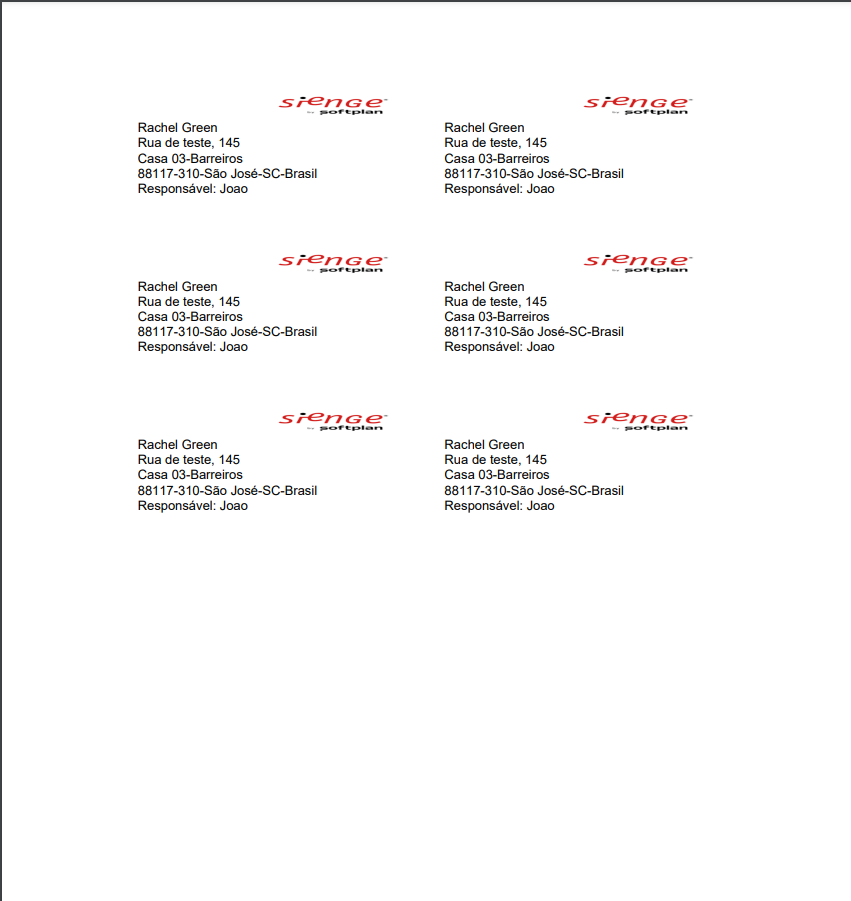 sienge by softplan
Rachel Green
Rua de teste, 145
Casa 03-Barreiros
88117-310-São José-SC-Brasil
Responsável: Joao

sienge by softplan
Rachel Green
Rua de teste, 145
Casa 03-Barreiros
88117-310-São José-SC-Brasil
Responsável: Joao

sienge by softplan
Rachel Green
Rua de teste, 145
Casa 03-Barreiros
88117-310-São José-SC-Brasil
Responsável: Joao

sienge by softplan
Rachel Green
Rua de teste, 145
Casa 03-Barreiros
88117-310-São José-SC-Brasil
Responsável: Joao

sienge by softplan
Rachel Green
Rua de teste, 145
Casa 03-Barreiros
88117-310-São José-SC-Brasil
Responsável: Joao

sienge by softplan
Rachel Green
Rua de teste, 145
Casa 03-Barreiros
88117-310-São José-SC-Brasil
Responsável: Joao